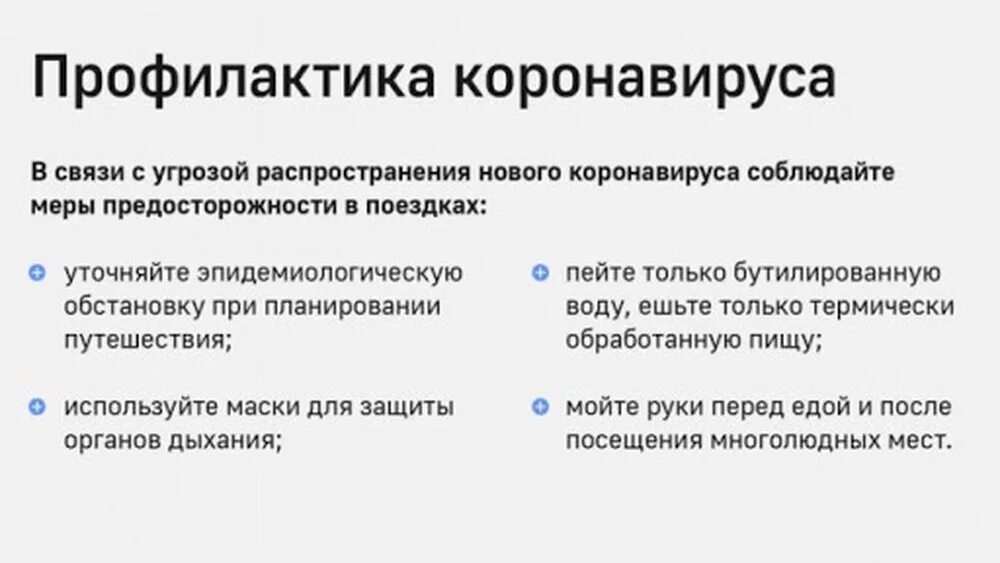 Профилактика коронавируса

В связи с угрозой распространения нового коронавируса соблюдайте меры предосторожности в поездках:

• уточняйте эпидемиологическую обстановку при планировании путешествия;

• используйте маски для защиты органов дыхания;

• пейте только бутилированную воду, ешьте только термически обработанную пищу;

• мойте руки перед едой и после посещения многолюдных мест.